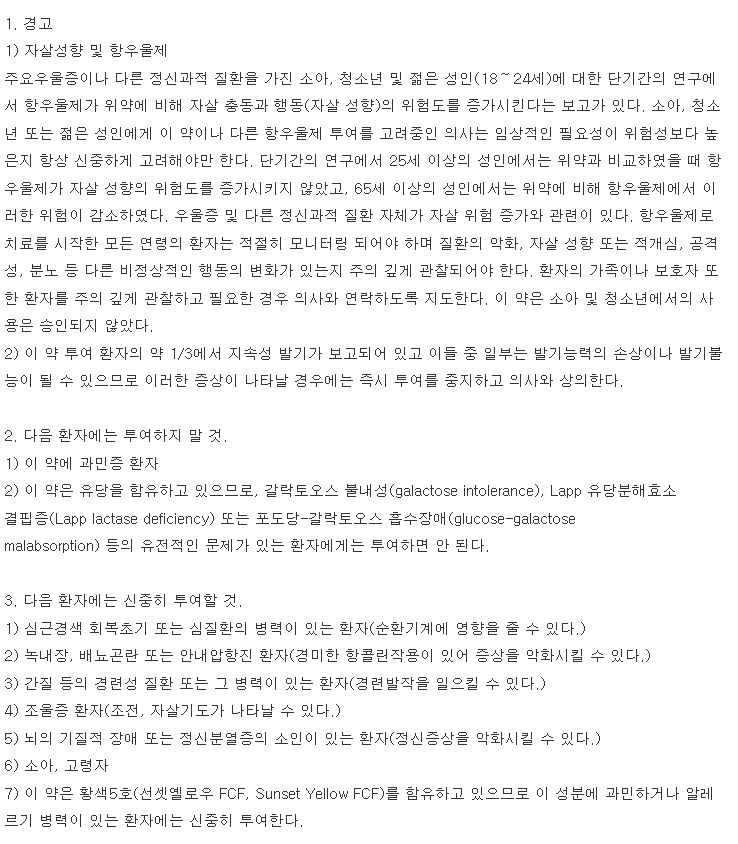 1. 경고
1) 자살성향 및 항우울제

주요우울증이나 다른 정신과적 질환을 가진 소아, 청소년 및 젊은 성인(18~24세)에 대한 단기간의 연구에서 항우울제가 위약에 비해 자살 충동과 행동(자살 성향)의 위험도를 증가시킨다는 보고가 있다. 소아, 청소년 또는 젊은 성인에게 이 약이나 다른 항우울제 투여를 고려중인 의사는 임상적인 필요성이 위험성보다 높은지 항상 신중하게 고려해야만 한다. 단기간의 연구에서 25세 이상의 성인에서는 위약과 비교하였을 때 항우울제가 자살 성향의 위험도를 증가시키지 않았고, 65세 이상의 성인에서는 위약에 비해 항우울제에서 이러한 위험이 감소하였다. 우울증 및 다른 정신과적 질환 자체가 자살 위험 증가와 관련이 있다. 항우울제로 치료를 시작한 모든 연령의 환자는 적절히 모니터링 되어야 하며 질환의 악화, 자살 성향 또는 적개심, 공격성, 분노 등 다른 비정상적인 행동의 변화가 있는지 주의 깊게 관찰되어야 한다. 환자의 가족이나 보호자 또한 환자를 주의 깊게 관찰하고 필요한 경우 의사와 연락하도록 지도한다. 이 약은 소아 및 청소년에서의 사용은 승인되지 않았다.
2) 이 약 투여 환자의 약 1/3에서 지속성 발기가 보고되어 있고 이들 중 일부는 발기능력의 손상이나 발기불능이 될 수 있으므로 이러한 증상이 나타날 경우에는 즉시 투여를 중지하고 의사와 상의한다.

2. 다음 환자에는 투여하지 말 것.
1) 이 약에 과민증 환자
2) 이 약은 유당을 함유하고 있으므로, 갈락토오스 불내성(galactose intolerance), Lapp 유당분해효소 결핍증(Lapp lactase deficiency) 또는 포도당-갈락토오스 흡수장애(glucose-galactose malabsorption) 등의 유전적인 문제가 있는 환자에게는 투여하면 안 된다.

3. 다음 환자에는 신중히 투여할 것.
1) 심근경색 회복초기 또는 심질환의 병력이 있는 환자(순환기계에 영향을 줄 수 있다.)
2) 녹내장, 배뇨곤란 또는 안내압항진 환자(경미한 항콜린작용이 있어 증상을 악화시킬 수 있다.)
3) 간질 등의 경련성 질환 또는 그 병력이 있는 환자(경련발작을 일으킬 수 있다.)
4) 조울증 환자(조전, 자살기도가 나타날 수 있다.)
5) 뇌의 기질적 장애 또는 정신분열증의 소인이 있는 환자(정신증상을 악화시킬 수 있다.)
6) 소아, 고령자
7) 이 약은 황색5호(선셋옐로우 FCF, Sunset Yellow FCF)를 함유하고 있으므로 이 성분에 과민하거나 알레르기 병력이 있는 환자에는 신중히 투여한다.